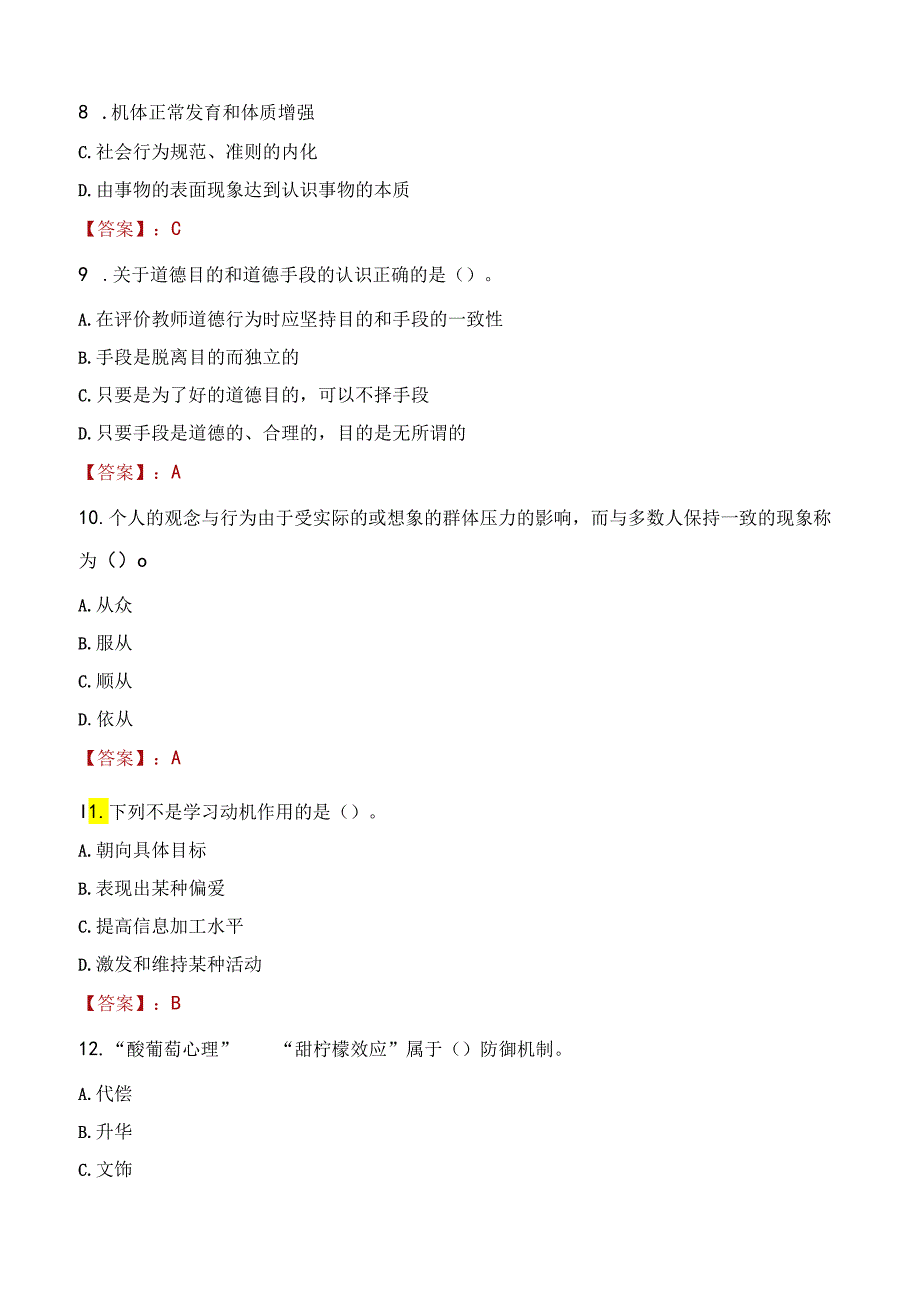 8 .机体正常发育和体质增强

C.社会行为规范、准则的内化

D.由事物的表面现象达到认识事物的本质

【答案】：C

9 .关于道德目的和道德手段的认识正确的是（）。

A.在评价教师道德行为时应坚持目的和手段的一致性

B.手段是脱离目的而独立的

C.只要是为了好的道德目的，可以不择手段

D.只要手段是道德的、合理的，目的是无所谓的

【答案】：A

10.个人的观念与行为由于受实际的或想象的群体压力的影响，而与多数人保持一致的现象称为（）o

A.从众

B.服从

C.顺从

D.依从

【答案】：A

I1.下列不是学习动机作用的是（）。

A.朝向具体目标

B.表现出某种偏爱

C.提高信息加工水平

D.激发和维持某种活动

【答案】：B

12.“酸葡萄心理”　“甜柠檬效应”属于（）防御机制。

A.代偿

B.升华

C.文饰